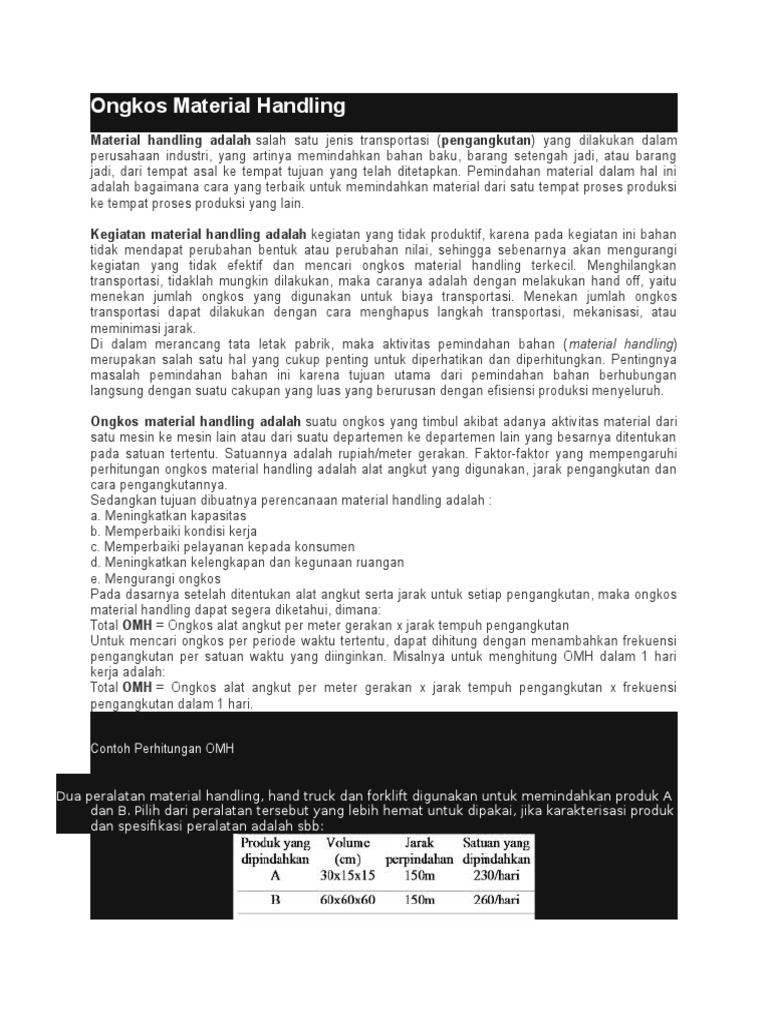 Ongkos Material Handling

Material handling adalah salah satu jenis transportasi (pengangkutan) yang dilakukan dalam perusahaan industri, yang artinya memindahkan bahan baku, barang setengah jadi, atau barang jadi, dari tempat asal ke tempat tujuan yang telah ditetapkan. Pemindahan material dalam hal ini adalah bagaimana cara yang terbaik untuk memindahkan material dari satu tempat proses produksi ke tempat proses produksi yang lain.

Kegiatan material handling adalah kegiatan yang tidak produktif, karena pada kegiatan ini bahan tidak mendapat perubahan bentuk atau perubahan nilai, sehingga sebenarnya akan mengurangi kegiatan yang tidak efektif dan mencari ongkos material handling terkecil. Menghilangkan transportasi, tidaklah mungkin dilakukan, maka caranya adalah dengan melakukan hand off, yaitu menekan jumlah ongkos yang digunakan untuk biaya transportasi. Menekan jumlah ongkos transportasi dapat dilakukan dengan cara menghapus langkah transportasi, mekanisasi, atau meminimasi jarak.
Di dalam merancang tata letak pabrik, maka aktivitas pemindahan bahan (material handling) merupakan salah satu hal yang cukup penting untuk diperhatikan dan diperhitungkan. Pentingnya masalah pemindahan bahan ini karena tujuan utama dari pemindahan bahan berhubungan langsung dengan suatu cakupan yang luas yang berurusan dengan efisiensi produksi menyeluruh.

Ongkos material handling adalah suatu ongkos yang timbul akibat adanya aktivitas material dari satu mesin ke mesin lain atau dari suatu departemen ke departemen lain yang besarnya ditentukan pada satuan tertentu. Satuannya adalah rupiah/meter gerakan. Faktor-faktor yang mempengaruhi perhitungan ongkos material handling adalah alat angkut yang digunakan, jarak pengangkutan dan cara pengangkutannya.
Sedangkan tujuan dibuatnya perencanaan material handling adalah :
a. Meningkatkan kapasitas
b. Memperbaiki kondisi kerja
c. Memperbaiki pelayanan kepada konsumen
d. Meningkatkan kelengkapan dan kegunaan ruangan
e. Mengurangi ongkos
Pada dasarnya setelah ditentukan alat angkut serta jarak untuk setiap pengangkutan, maka ongkos material handling dapat segera diketahui, dimana:
Total OMH = Ongkos alat angkut per meter gerakan x jarak tempuh pengangkutan
Untuk mencari ongkos per periode waktu tertentu, dapat dihitung dengan menambahkan frekuensi pengangkutan per satuan waktu yang diinginkan. Misalnya untuk menghitung OMH dalam 1 hari kerja adalah:
Total OMH = Ongkos alat angkut per meter gerakan x jarak tempuh pengangkutan x frekuensi pengangkutan dalam 1 hari.

Contoh Perhitungan OMH

Dua peralatan material handling, hand truck dan forklift digunakan untuk memindahkan produk A dan B. Pilih dari peralatan tersebut yang lebih hemat untuk dipakai, jika karakterisasi produk dan spesifikasi peralatan adalah sbb:

| Produk yang dipindahkan | Volume (cm) | Jarak perpindahan | Satuan yang dipindahkan |
|---|---|---|---|
| A | 30x15x15 | 150m | 230/hari |
| B | 60x60x60 | 150m | 260/hari |